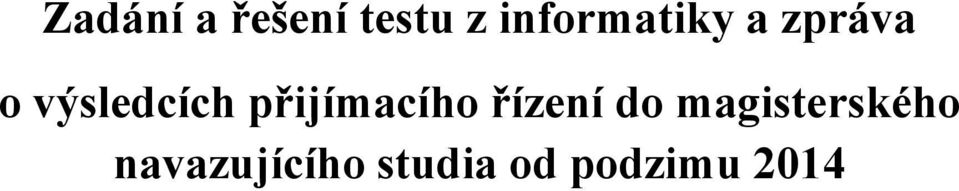 Zadání a řešení testu z informatiky a zpráva o výsledcích přijímacího řízení do magisterského navazujícího studia od podzimu 2014